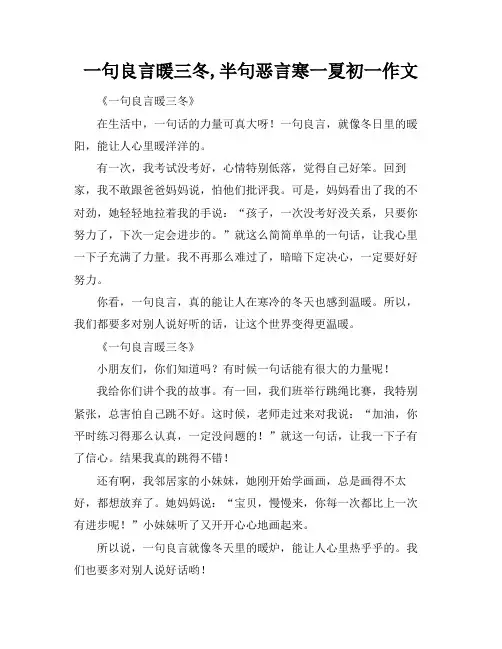 一句良言暖三冬,半句恶言寒一夏初一作文

《一句良言暖三冬》

在生活中，一句话的力量可真大呀！一句良言，就像冬日里的暖阳，能让人心里暖洋洋的。

有一次，我考试没考好，心情特别低落，觉得自己好笨。回到家，我不敢跟爸爸妈妈说，怕他们批评我。可是，妈妈看出了我的不对劲，她轻轻地拉着我的手说：“孩子，一次没考好没关系，只要你努力了，下次一定会进步的。”就这么简简单单的一句话，让我心里一下子充满了力量。我不再那么难过了，暗暗下定决心，一定要好好努力。

你看，一句良言，真的能让人在寒冷的冬天也感到温暖。所以，我们都要多对别人说好听的话，让这个世界变得更温暖。

《一句良言暖三冬》

小朋友们，你们知道吗？有时候一句话能有很大的力量呢！

我给你们讲个我的故事。有一回，我们班举行跳绳比赛，我特别紧张，总害怕自己跳不好。这时候，老师走过来对我说：“加油，你平时练习得那么认真，一定没问题的！”就这一句话，让我一下子有了信心。结果我真的跳得不错！

还有啊，我邻居家的小妹妹，她刚开始学画画，总是画得不太好，都想放弃了。她妈妈说：“宝贝，慢慢来，你每一次都比上一次有进步呢！”小妹妹听了又开开心心地画起来。

所以说，一句良言就像冬天里的暖炉，能让人心里热乎乎的。我们也要多对别人说好话哟！